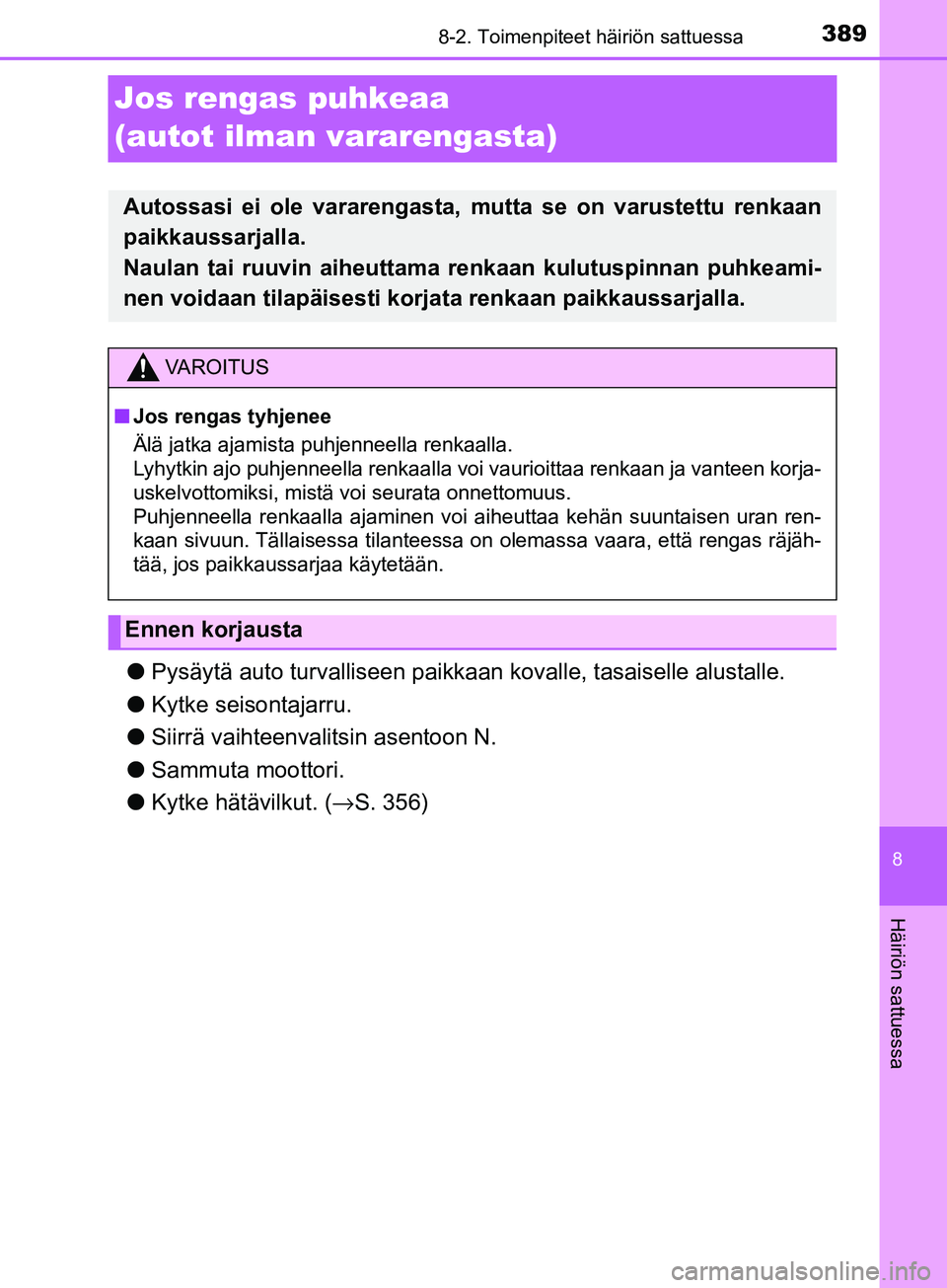 8-2. Toimenpiteet häiriön sattuessa
389

Jos rengas puhkeaa (autot ilman vararengasta)

Autossasi ei ole vararengasta, mutta se on varustettu renkaan paikkaussarjalla.
Naulan tai ruuvin aiheuttama renkaan kulutuspinnan puhkeaminen voidaan tilapäisesti korjata renkaan paikkaussarjalla.

VAROITUS

■ Jos rengas tyhjenee
Älä jatka ajamista puhjenneella renkaalla.
Lyhytkin ajo puhjenneella renkaalla voi vaurioittaa renkaan ja vanteen korjauskelvottomiksi, mistä voi seurata onnettomuus.
Puhjenneella renkaalla ajaminen voi aiheuttaa kehän suuntaisen uran renkaan sivuun. Tällaisessa tilanteessa on olemassa vaara, että rengas räjähtää, jos paikkaussarjaa käytetään.

Ennen korjausta

● Pysäytä auto turvalliseen paikkaan kovalle, tasaiselle alustalle.
● Kytke seisontajarru.
● Siirrä vaihteenvalitsin asentoon N.
● Sammuta moottori.
● Kytke hätävilkut. (→S. 356)

8
Häiriön sattuessa

carmanualsonline.info